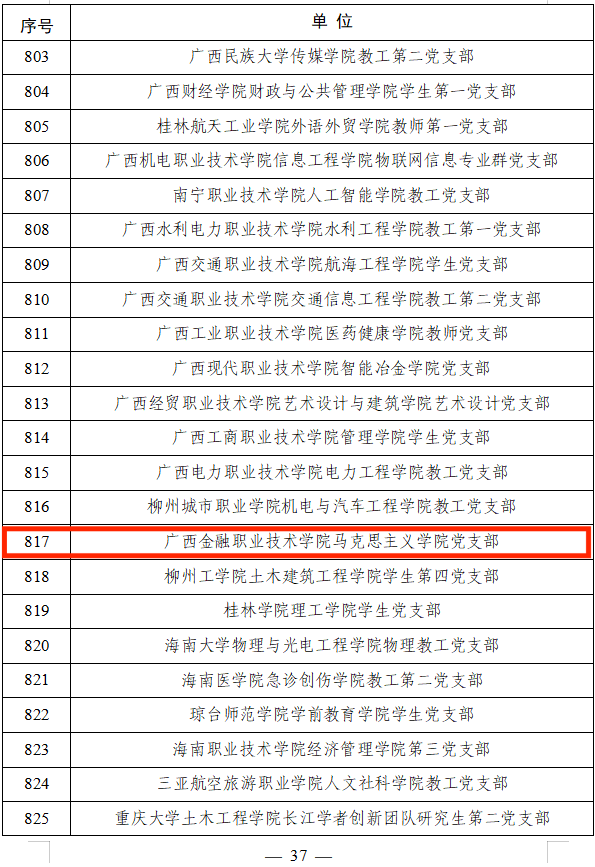 | 序号 | 单位 |
|---|---|
| 803 | 广西民族大学传媒学院教工第二党支部 |
| 804 | 广西财经学院财政与公共管理学院学生第一党支部 |
| 805 | 桂林航天工业学院外语外贸学院教师第一党支部 |
| 806 | 广西机电职业技术学院信息工程学院物联网信息专业群党支部 |
| 807 | 南宁职业技术学院人工智能学院教工党支部 |
| 808 | 广西水利电力职业技术学院水利工程学院教工第一党支部 |
| 809 | 广西交通职业技术学院航海工程学院学生党支部 |
| 810 | 广西交通职业技术学院交通信息工程学院教工第二党支部 |
| 811 | 广西工业职业技术学院医药健康学院教师党支部 |
| 812 | 广西现代职业技术学院智能冶金学院党支部 |
| 813 | 广西经贸职业技术学院艺术设计与建筑学院艺术设计党支部 |
| 814 | 广西工商职业技术学院管理学院学生党支部 |
| 815 | 广西电力职业技术学院电力工程学院教工党支部 |
| 816 | 柳州城市职业学院机电与汽车工程学院教工党支部 |
| 817 | 广西金融职业技术学院马克思主义学院党支部 |
| 818 | 柳州工学院土木建筑工程学院学生第四党支部 |
| 819 | 桂林学院理工学院学生党支部 |
| 820 | 海南大学物理与光电工程学院物理教工党支部 |
| 821 | 海南医学院急诊创伤学院教工第二党支部 |
| 822 | 琼台师范学院学前教育学院学生党支部 |
| 823 | 海南职业技术学院经济管理学院第三党支部 |
| 824 | 三亚航空旅游职业学院人文社科学院教工党支部 |
| 825 | 重庆大学土木工程学院长江学者创新团队研究生第二党支部 |

— 37 —